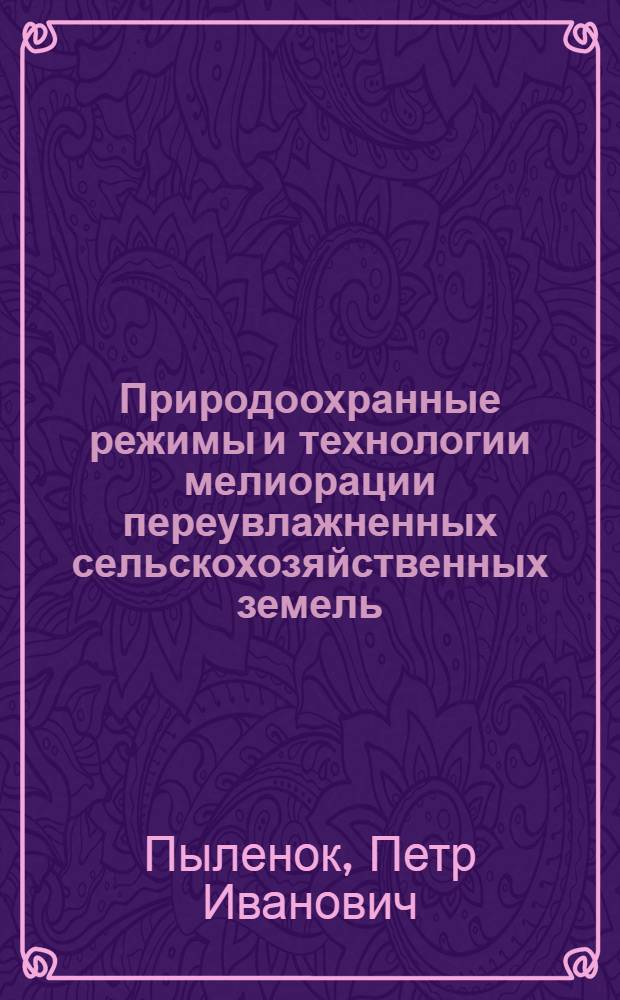 Природоохранные режимы и технологии мелиорации переувлажненных сельскохозяйственных земель

Пыленок, Петр Иванович